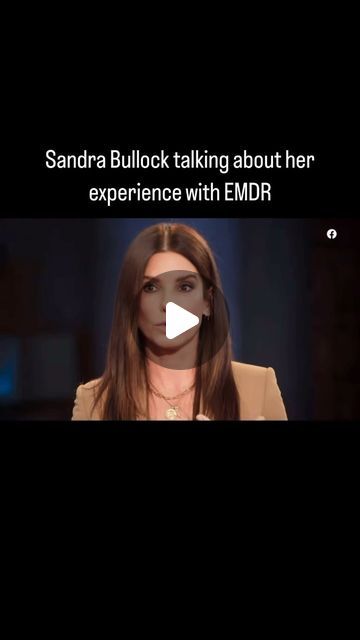 Sandra Bullock talking about her experience with EMDR